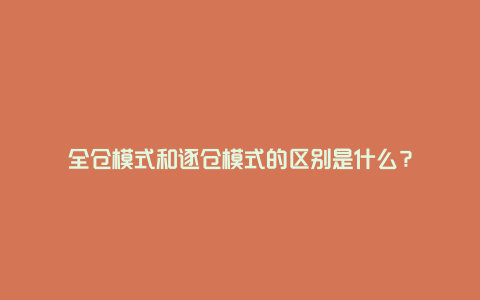 全仓模式和逐仓模式的区别是什么？